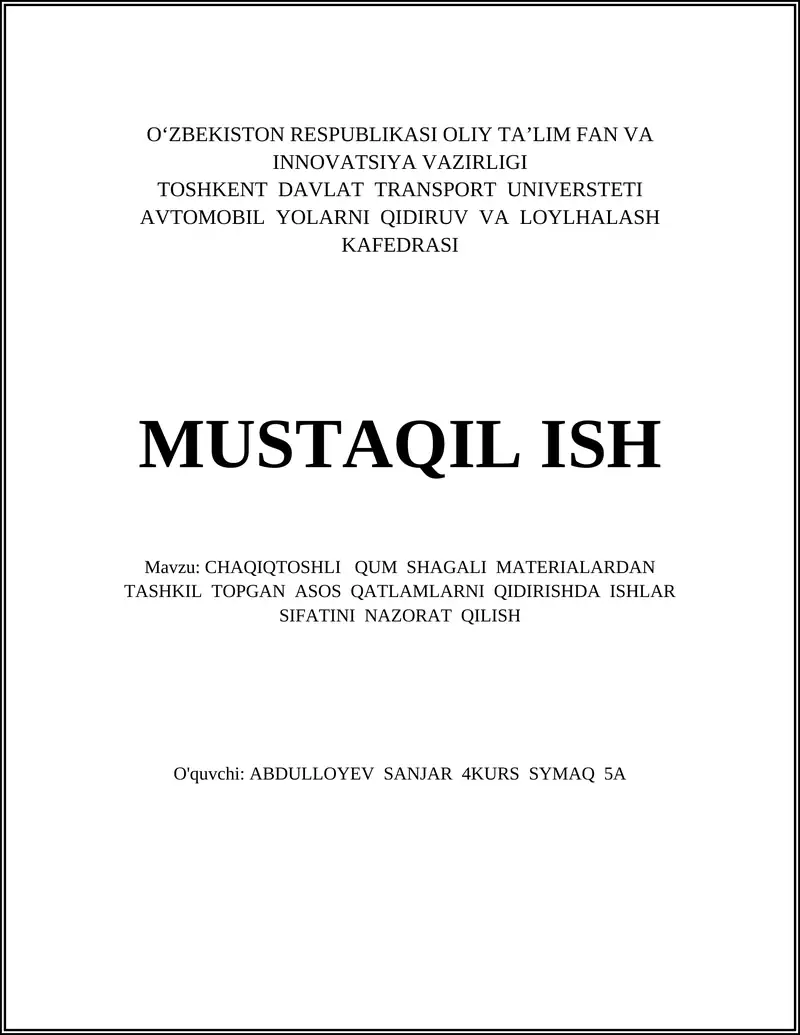 O‘ZBEKISTON RESPUBLIKASI OLIY TA’LIM FAN VA INNOVATSIYA VAZIRLIGI
TOSHKENT DAVLAT TRANSPORT UNIVERSTETI
AVTOMOBIL YOLARNI QIDIRUV VA LOYLHALASH KAFEDRASI

MUSTAQIL ISH

Mavzu: CHAQIQTOSHLI QUM SHAGALI MATERIALARDAN TASHKIL TOPGAN ASOS QATLAMLARNI QIDIRISHDA ISHLAR SIFATINI NAZORAT QILISH

O'quvchi: ABDULLOYEV SANJAR 4KURS SYMAQ 5A